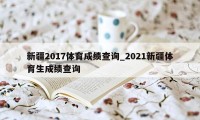 新疆2017体育成绩查询_2021新疆体育生成绩查询